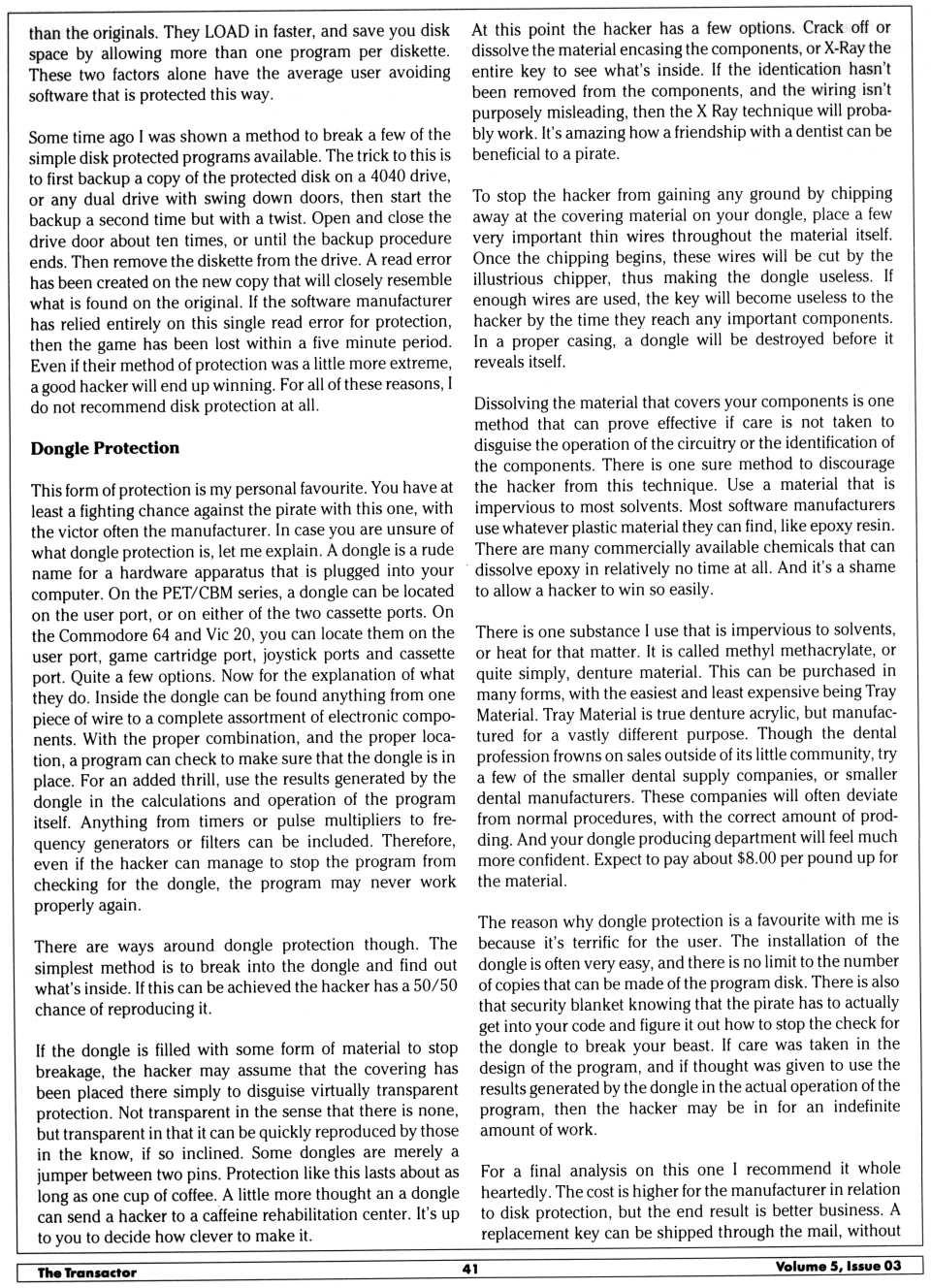 than the originals. They LOAD in faster, and save you disk space by allowing more than one program per diskette. These two factors alone have the average user avoiding software that is protected this way.

Some time ago I was shown a method to break a few of the simple disk protected programs available. The trick to this is to first backup a copy of the protected disk on a 4040 drive, or any dual drive with swing down doors, then start the backup a second time but with a twist. Open and close the drive door about ten times, or until the backup procedure ends. Then remove the diskette from the drive. A read error has been created on the new copy that will closely resemble what is found on the original. If the software manufacturer has relied entirely on this single read error for protection, then the game has been lost within a five minute period. Even if their method of protection was a little more extreme, a good hacker will end up winning. For all of these reasons, I do not recommend disk protection at all.

Dongle Protection

This form of protection is my personal favourite. You have at least a fighting chance against the pirate with this one, with the victor often the manufacturer. In case you are unsure of what dongle protection is, let me explain. A dongle is a rude name for a hardware apparatus that is plugged into your computer. On the PET/CBM series, a dongle can be located on the user port, or on either of the two cassette ports. On the Commodore 64 and Vic 20, you can locate them on the user port, game cartridge port, joystick ports and cassette port. Quite a few options. Now for the explanation of what they do. Inside the dongle can be found anything from one piece of wire to a complete assortment of electronic components. With the proper combination, and the proper location, a program can check to make sure that the dongle is in place. For an added thrill, use the results generated by the dongle in the calculations and operation of the program itself. Anything from timers or pulse multipliers to frequency generators or filters can be included. Therefore, even if the hacker can manage to stop the program from checking for the dongle, the program may never work properly again.

There are ways around dongle protection though. The simplest method is to break into the dongle and find out what's inside. If this can be achieved the hacker has a 50/50 chance of reproducing it.

If the dongle is filled with some form of material to stop breakage, the hacker may assume that the covering has been placed there simply to disguise virtually transparent protection. Not transparent in the sense that there is none, but transparent in that it can be quickly reproduced by those in the know, if so inclined. Some dongles are merely a jumper between two pins. Protection like this lasts about as long as one cup of coffee. A little more thought an a dongle can send a hacker to a caffeine rehabilitation center. It's up to you to decide how clever to make it.

At this point the hacker has a few options. Crack off or dissolve the material encasing the components, or X-Ray the entire key to see what's inside. If the identication hasn't been removed from the components, and the wiring isn't purposely misleading, then the X Ray technique will probably work. It's amazing how a friendship with a dentist can be beneficial to a pirate.

To stop the hacker from gaining any ground by chipping away at the covering material on your dongle, place a few very important thin wires throughout the material itself. Once the chipping begins, these wires will be cut by the illustrious chipper, thus making the dongle useless. If enough wires are used, the key will become useless to the hacker by the time they reach any important components. In a proper casing, a dongle will be destroyed before it reveals itself.

Dissolving the material that covers your components is one method that can prove effective if care is not taken to disguise the operation of the circuitry or the identification of the components. There is one sure method to discourage the hacker from this technique. Use a material that is impervious to most solvents. Most software manufacturers use whatever plastic material they can find, like epoxy resin. There are many commercially available chemicals that can dissolve epoxy in relatively no time at all. And it's a shame to allow a hacker to win so easily.

There is one substance I use that is impervious to solvents, or heat for that matter. It is called methyl methacrylate, or quite simply, denture material. This can be purchased in many forms, with the easiest and least expensive being Tray Material. Tray Material is true denture acrylic, but manufactured for a vastly different purpose. Though the dental profession frowns on sales outside of its little community, try a few of the smaller dental supply companies, or smaller dental manufacturers. These companies will often deviate from normal procedures, with the correct amount of prodding. And your dongle producing department will feel much more confident. Expect to pay about $8.00 per pound up for the material.

The reason why dongle protection is a favourite with me is because it's terrific for the user. The installation of the dongle is often very easy, and there is no limit to the number of copies that can be made of the program disk. There is also that security blanket knowing that the pirate has to actually get into your code and figure it out how to stop the check for the dongle to break your beast. If care was taken in the design of the program, and if thought was given to use the results generated by the dongle in the actual operation of the program, then the hacker may be in for an indefinite amount of work.

For a final analysis on this one I recommend it whole heartedly. The cost is higher for the manufacturer in relation to disk protection, but the end result is better business. A replacement key can be shipped through the mail, without

The Transactor 41 Volume 5, Issue 03